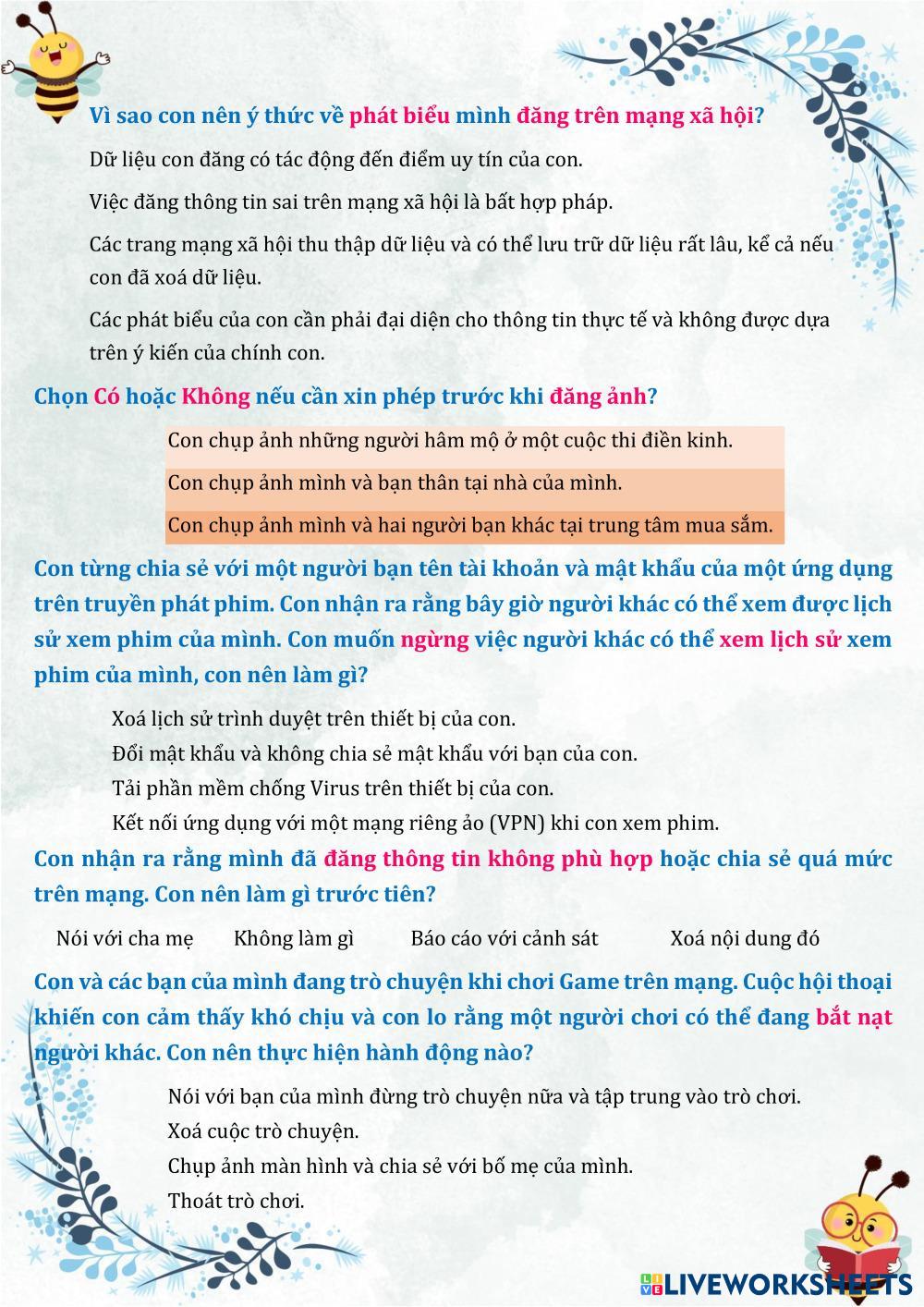 Vì sao con nên ý thức về phát biểu mình đăng trên mạng xã hội?

Dữ liệu con đăng có tác động đến điểm uy tín của con.

Việc đăng thông tin sai trên mạng xã hội là bất hợp pháp.

Các trang mạng xã hội thu thập dữ liệu và có thể lưu trữ dữ liệu rất lâu, kể cả nếu con đã xoá dữ liệu.

Các phát biểu của con cần phải đại diện cho thông tin thực tế và không được dựa trên ý kiến của chính con.

Chọn Có hoặc Không nếu cần xin phép trước khi đăng ảnh?

Con chụp ảnh những người hâm mộ ở một cuộc thi điền kinh.

Con chụp ảnh mình và bạn thân tại nhà của mình.

Con chụp ảnh mình và hai người bạn khác tại trung tâm mua sắm.

Con từng chia sẻ với một người bạn tên tài khoản và mật khẩu của một ứng dụng trên truyền phát phim. Con nhận ra rằng bây giờ người khác có thể xem được lịch sử xem phim của mình. Con muốn ngừng việc người khác có thể xem lịch sử xem phim của mình, con nên làm gì?

Xoá lịch sử trình duyệt trên thiết bị của con.
Đổi mật khẩu và không chia sẻ mật khẩu với bạn của con.
Tải phần mềm chống Virus trên thiết bị của con.
Kết nối ứng dụng với một mạng riêng ảo (VPN) khi con xem phim.

Con nhận ra rằng mình đã đăng thông tin không phù hợp hoặc chia sẻ quá mức trên mạng. Con nên làm gì trước tiên?

Nói với cha mẹ Không làm gì Báo cáo với cảnh sát Xoá nội dung đó

Con và các bạn của mình đang trò chuyện khi chơi Game trên mạng. Cuộc hội thoại khiến con cảm thấy khó chịu và con lo rằng một người chơi có thể đang bắt nạt người khác. Con nên thực hiện hành động nào?

Nói với bạn của mình đừng trò chuyện nữa và tập trung vào trò chơi.
Xoá cuộc trò chuyện.
Chụp ảnh màn hình và chia sẻ với bố mẹ của mình.
Thoát trò chơi.

LIVEWORKSHEETS